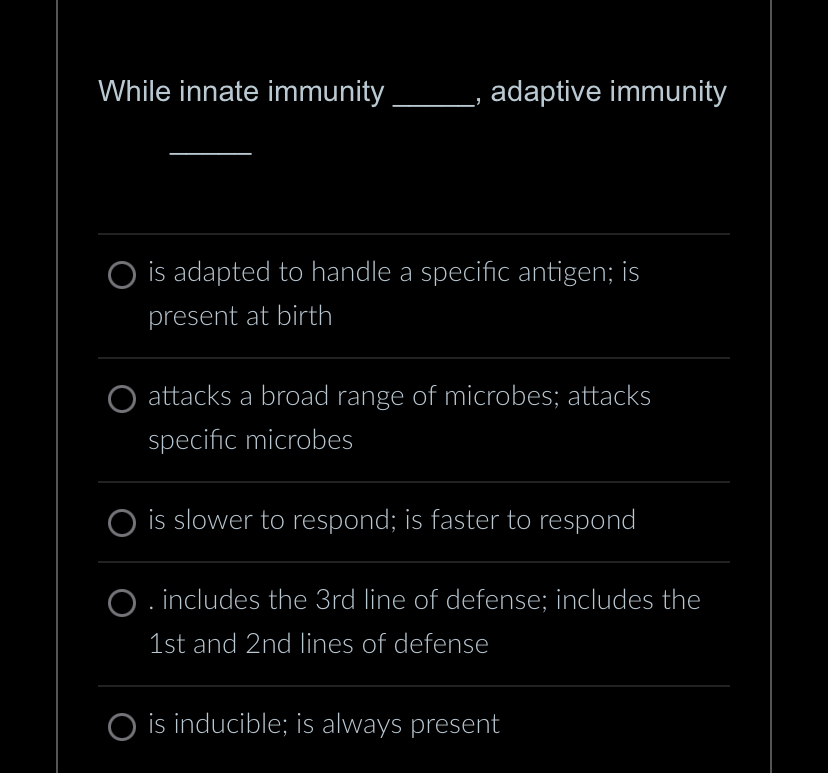 While innate immunity _____, adaptive immunity _____

is adapted to handle a specific antigen; is present at birth

attacks a broad range of microbes; attacks specific microbes

is slower to respond; is faster to respond

. includes the 3rd line of defense; includes the 1st and 2nd lines of defense

is inducible; is always present